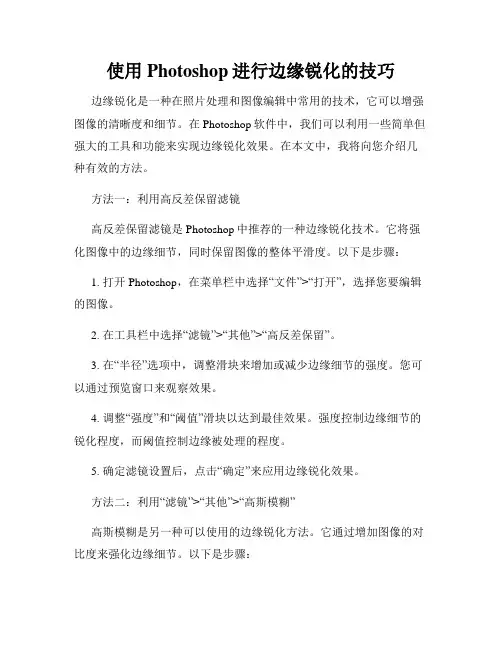 使用 Photoshop 进行边缘锐化的技巧

边缘锐化是一种在照片处理和图像编辑中常用的技术，它可以增强图像的清晰度和细节。在 Photoshop 软件中，我们可以利用一些简单但强大的工具和功能来实现边缘锐化效果。在本文中，我将向您介绍几种有效的方法。

方法一：利用高反差保留滤镜

高反差保留滤镜是 Photoshop 中推荐的一种边缘锐化技术。它将强化图像中的边缘细节，同时保留图像的整体平滑度。以下是步骤：

1. 打开 Photoshop，在菜单栏中选择“文件”>“打开”，选择您要编辑的图像。

2. 在工具栏中选择“滤镜”>“其他”>“高反差保留”。

3. 在“半径”选项中，调整滑块来增加或减少边缘细节的强度。您可以通过预览窗口来观察效果。

4. 调整“强度”和“阈值”滑块以达到最佳效果。强度控制边缘细节的锐化程度，而阈值控制边缘被处理的程度。

5. 确定滤镜设置后，点击“确定”来应用边缘锐化效果。

方法二：利用“滤镜”>“其他”>“高斯模糊”

高斯模糊是另一种可以使用的边缘锐化方法。它通过增加图像的对比度来强化边缘细节。以下是步骤：